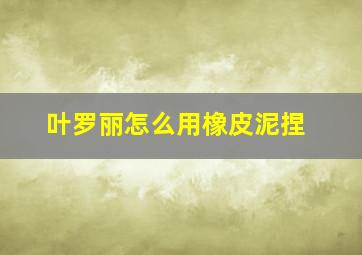 叶罗丽怎么用橡皮泥捏